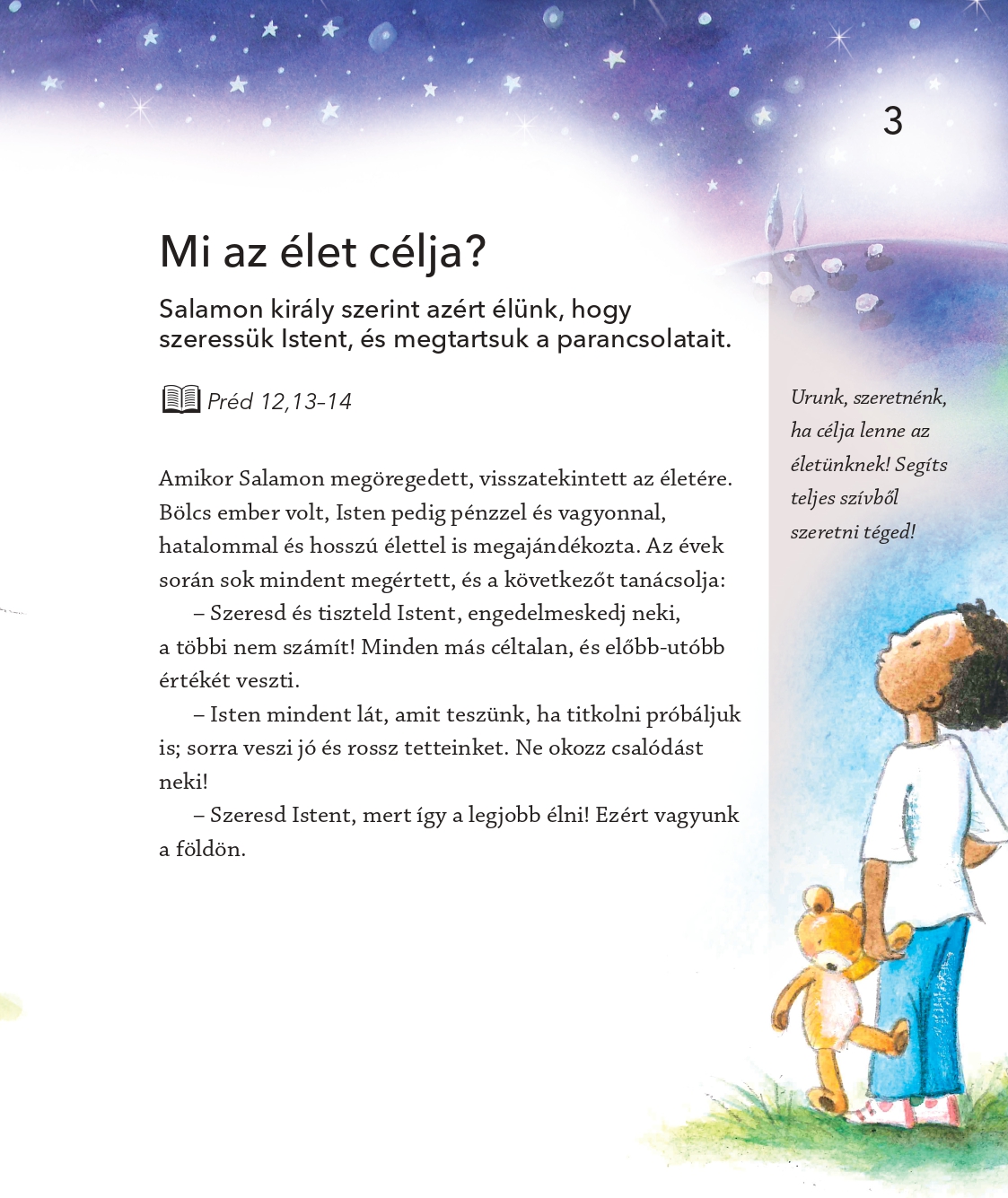 3

Mi az élet célja?

Salamon király szerint azért élünk, hogy szeressük Istent, és megtartsuk a parancsolatait.

Préd 12,13–14

Amikor Salamon megöregedett, visszatekintett az életére. Bölcs ember volt, Isten pedig pénzzel és vagyonnal, hatalommal és hosszú élettel is megajándékozta. Az évek során sok mindent megértett, és a következőt tanácsolja:

– Szeresd és tiszteld Istent, engedelmeskedj neki, a többi nem számít! Minden más céltalan, és előbb-utóbb értékét veszti.

– Isten mindent lát, amit teszünk, ha titkolni próbáljuk is; sorra veszi jó és rossz tetteinket. Ne okozz csalódást neki!

– Szeresd Istent, mert így a legjobb élni! Ezért vagyunk a földön.

Urunk, szeretnénk, ha célja lenne az életünknek! Segíts teljes szívből szeretni téged!